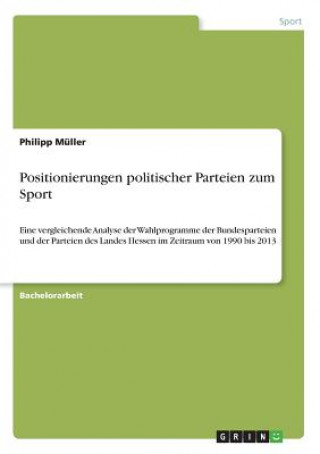 Sport

Philipp Müller

Positionierungen politischer Parteien zum Sport

Eine vergleichende Analyse der Wahlprogramme der Bundesparteien und der Parteien des Landes Hessen im Zeitraum von 1990 bis 2013

Bachelorarbeit

GRIN